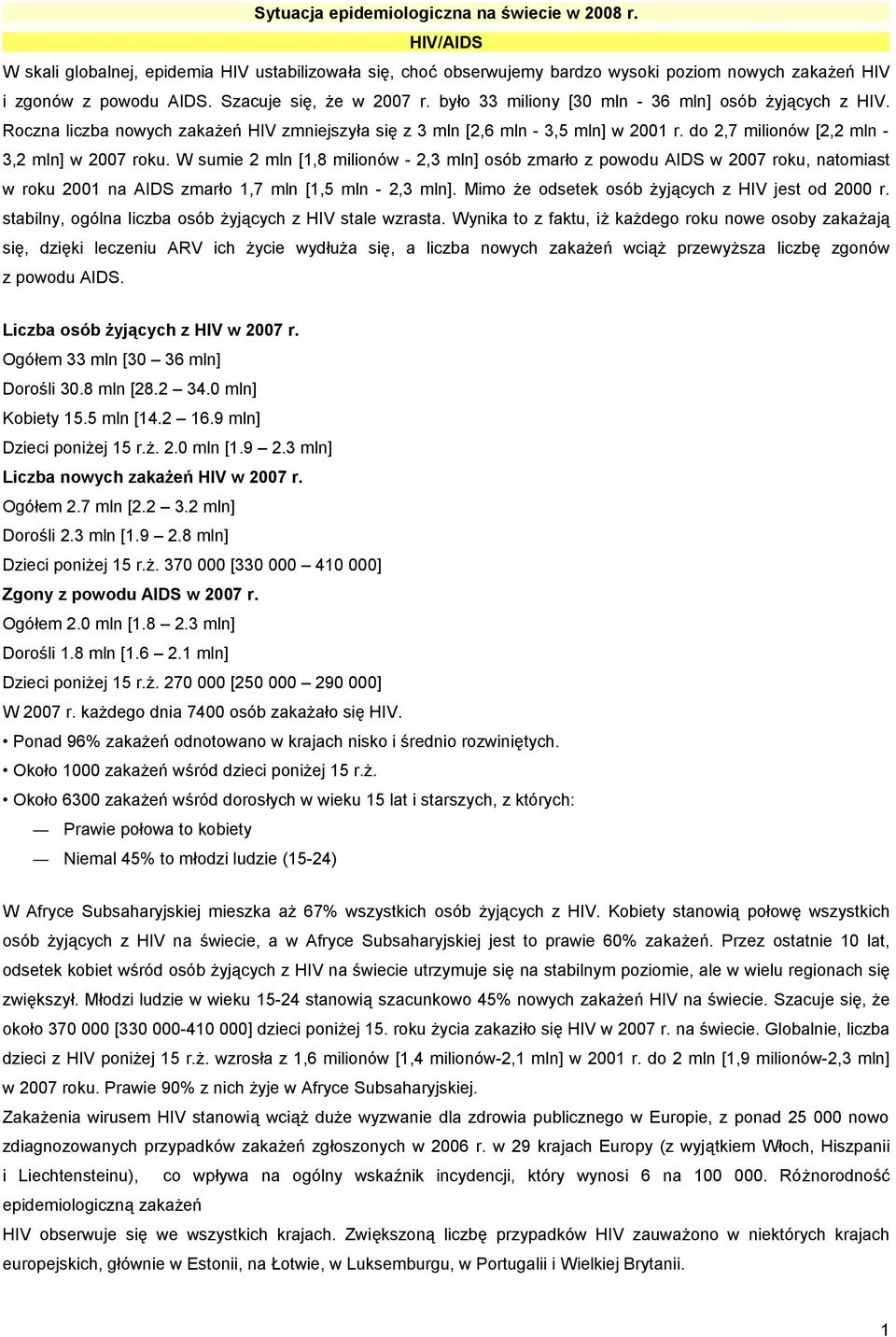 Sytuacja epidemiologiczna na świecie w 2008 r.

HIV/AIDS

W skali globalnej, epidemia HIV ustabilizowała się, choć obserwujemy bardzo wysoki poziom nowych zakażeń HIV i zgonów z powodu AIDS. Szacuje się, że w 2007 r. było 33 miliony [30 mln - 36 mln] osób żyjących z HIV. Roczna liczba nowych zakażeń HIV zmniejszyła się z 3 mln [2,6 mln - 3,5 mln] w 2001 r. do 2,7 milionów [2,2 mln - 3,2 mln] w 2007 roku. W sumie 2 mln [1,8 milionów - 2,3 mln] osób zmarło z powodu AIDS w 2007 roku, natomiast w roku 2001 na AIDS zmarło 1,7 mln [1,5 mln - 2,3 mln]. Mimo że odsetek osób żyjących z HIV jest od 2000 r. stabilny, ogólna liczba osób żyjących z HIV stale wzrasta. Wynika to z faktu, iż każdego roku nowe osoby zakażają się, dzięki leczeniu ARV ich życie wydłuża się, a liczba nowych zakażeń wciąż przewyższa liczbę zgonów z powodu AIDS.

Liczba osób żyjących z HIV w 2007 r.
Ogółem 33 mln [30 – 36 mln]
Dorośli 30.8 mln [28.2 – 34.0 mln]
Kobiety 15.5 mln [14.2 – 16.9 mln]
Dzieci poniżej 15 r.ż. 2.0 mln [1.9 – 2.3 mln]
Liczba nowych zakażeń HIV w 2007 r.
Ogółem 2.7 mln [2.2 – 3.2 mln]
Dorośli 2.3 mln [1.9 – 2.8 mln]
Dzieci poniżej 15 r.ż. 370 000 [330 000 – 410 000]
Zgony z powodu AIDS w 2007 r.
Ogółem 2.0 mln [1.8 – 2.3 mln]
Dorośli 1.8 mln [1.6 – 2.1 mln]
Dzieci poniżej 15 r.ż. 270 000 [250 000 – 290 000]
W 2007 r. każdego dnia 7400 osób zakażało się HIV.
• Ponad 96% zakażeń odnotowano w krajach nisko i średnio rozwiniętych.
• Około 1000 zakażeń wśród dzieci poniżej 15 r.ż.
• Około 6300 zakażeń wśród dorosłych w wieku 15 lat i starszych, z których:
— Prawie połowa to kobiety
— Niemal 45% to młodzi ludzie (15-24)

W Afryce Subsaharyjskiej mieszka aż 67% wszystkich osób żyjących z HIV. Kobiety stanowią połowę wszystkich osób żyjących z HIV na świecie, a w Afryce Subsaharyjskiej jest to prawie 60% zakażeń. Przez ostatnie 10 lat, odsetek kobiet wśród osób żyjących z HIV na świecie utrzymuje się na stabilnym poziomie, ale w wielu regionach się zwiększył. Młodzi ludzie w wieku 15-24 stanowią szacunkowo 45% nowych zakażeń HIV na świecie. Szacuje się, że około 370 000 [330 000-410 000] dzieci poniżej 15. roku życia zakaziło się HIV w 2007 r. na świecie. Globalnie, liczba dzieci z HIV poniżej 15 r.ż. wzrosła z 1,6 milionów [1,4 milionów-2,1 mln] w 2001 r. do 2 mln [1,9 milionów-2,3 mln] w 2007 roku. Prawie 90% z nich żyje w Afryce Subsaharyjskiej.
Zakażenia wirusem HIV stanowią wciąż duże wyzwanie dla zdrowia publicznego w Europie, z ponad 25 000 nowo zdiagnozowanych przypadków zakażeń zgłoszonych w 2006 r. w 29 krajach Europy (z wyjątkiem Włoch, Hiszpanii i Liechtensteinu), co wpływa na ogólny wskaźnik incydencji, który wynosi 6 na 100 000. Różnorodność epidemiologiczną zakażeń
HIV obserwuje się we wszystkich krajach. Zwiększoną liczbę przypadków HIV zauważono w niektórych krajach europejskich, głównie w Estonii, na Łotwie, w Luksemburgu, w Portugalii i Wielkiej Brytanii.

1